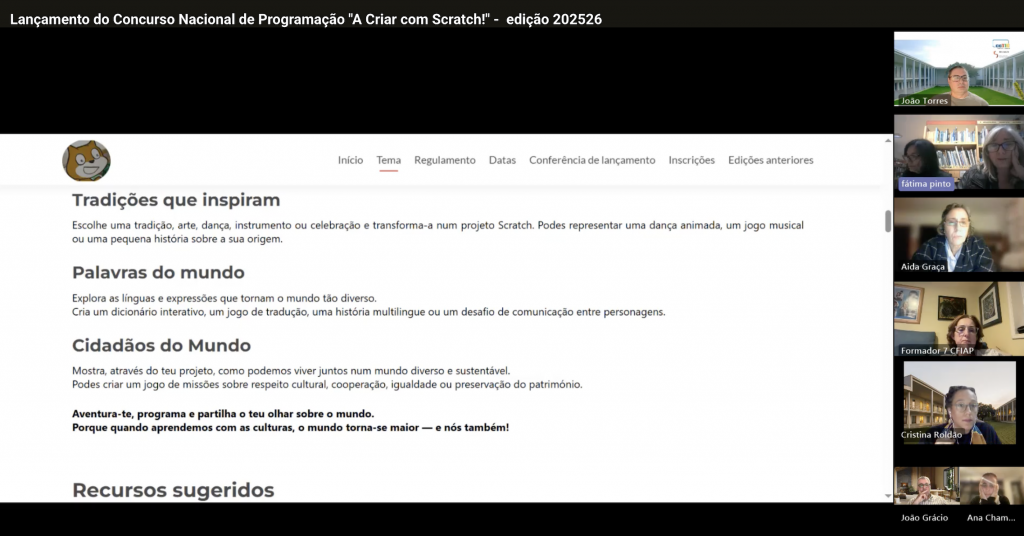 Lançamento do Concurso Nacional de Programação "A Criar com Scratch!" - edição 202526

Início Tema Regulamento Datas Conferência de lançamento Inscrições Edições anteriores

Tradições que inspiram

Escolhe uma tradição, arte, dança, instrumento ou celebração e transforma-a num projeto Scratch. Podes representar uma dança animada, um jogo musical ou uma pequena história sobre a sua origem.

Palavras do mundo

Explora as línguas e expressões que tornam o mundo tão diverso.
Cria um dicionário interativo, um jogo de tradução, uma história multilingue ou um desafio de comunicação entre personagens.

Cidadãos do Mundo

Mostra, através do teu projeto, como podemos viver juntos num mundo diverso e sustentável.
Podes criar um jogo de missões sobre respeito cultural, cooperação, igualdade ou preservação do património.

Aventura-te, programa e partilha o teu olhar sobre o mundo.
Porque quando aprendemos com as culturas, o mundo torna-se maior — e nós também!

Recursos sugeridos

João Torres
fátima pinto
Aida Graça
Formador 7 CFIAP
Cristina Roldão
João Grácio
Ana Cham...